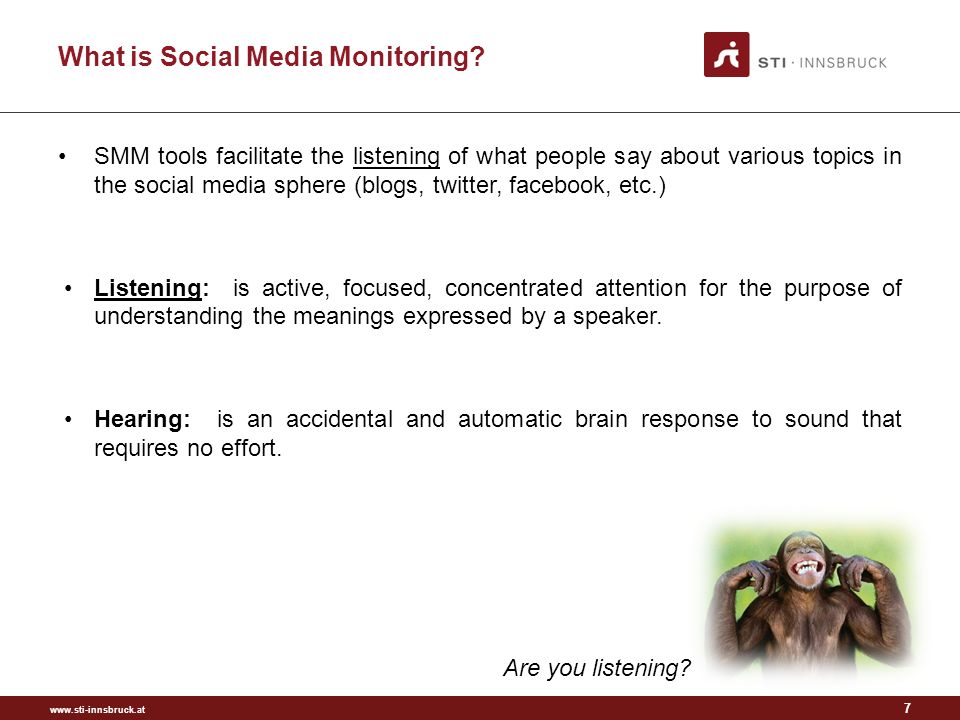 What is Social Media Monitoring?

STI · INNSBRUCK

• SMM tools facilitate the listening of what people say about various topics in the social media sphere (blogs, twitter, facebook, etc.)

• Listening: is active, focused, concentrated attention for the purpose of understanding the meanings expressed by a speaker.

• Hearing: is an accidental and automatic brain response to sound that requires no effort.

Are you listening?

www.sti-innsbruck.at

7